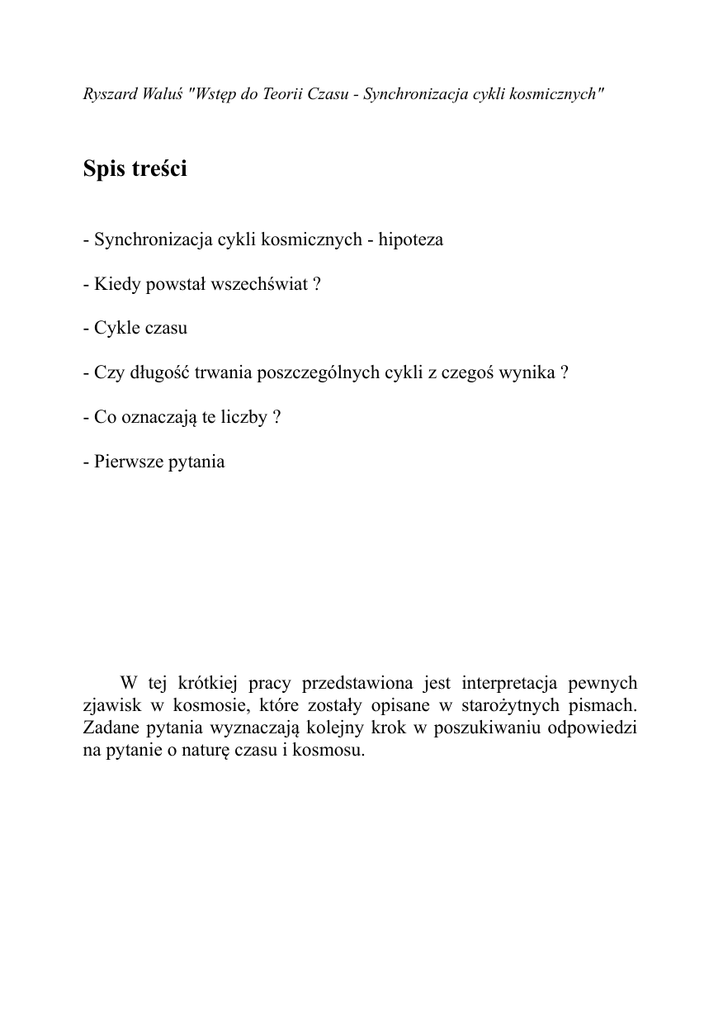 Ryszard Waluś "Wstęp do Teorii Czasu - Synchronizacja cykli kosmicznych"

Spis treści

- Synchronizacja cykli kosmicznych - hipoteza

- Kiedy powstał wszechświat ?

- Cykle czasu

- Czy długość trwania poszczególnych cykli z czegoś wynika ?

- Co oznaczają te liczby ?

- Pierwsze pytania

W tej krótkiej pracy przedstawiona jest interpretacja pewnych zjawisk w kosmosie, które zostały opisane w starożytnych pismach. Zadane pytania wyznaczają kolejny krok w poszukiwaniu odpowiedzi na pytanie o naturę czasu i kosmosu.